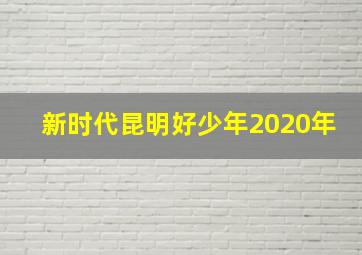 新时代昆明好少年2020年